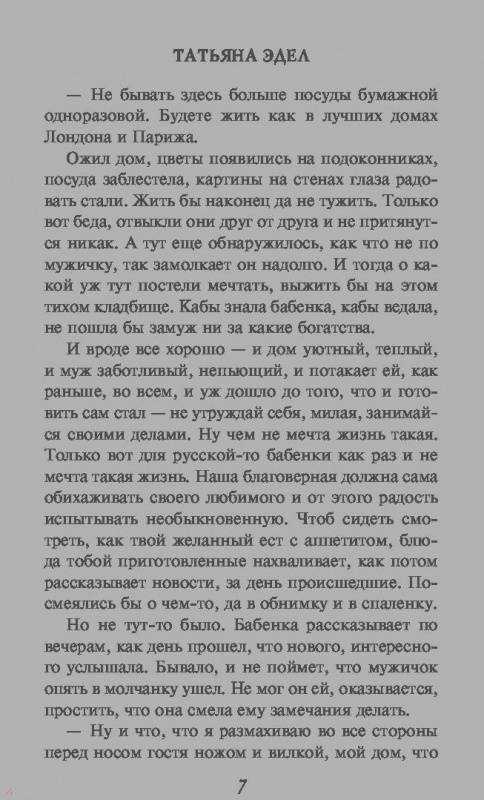 ТАТЬЯНА ЭДЕЛ

— Не бывать здесь больше посуды бумажной одноразовой. Будете жить как в лучших домах Лондона и Парижа.

Ожил дом, цветы появились на подоконниках, посуда заблестела, картины на стенах глаза радовать стали. Жить бы наконец да не тужить. Только вот беда, отвыкли они друг от друга и не притянутся никак. А тут еще обнаружилось, как что не по мужичку, так замолкает он надолго. И тогда о какой уж тут постели мечтать, выжить бы на этом тихом кладбище. Кабы знала бабенка, кабы ведала, не пошла бы замуж ни за какие богатства.

И вроде все хорошо — и дом уютный, теплый, и муж заботливый, непьющий, и потакает ей, как раньше, во всем, и уж дошло до того, что и готовить сам стал — не утруждай себя, милая, занимайся своими делами. Ну чем не мечта жизнь такая. Только вот для русской-то бабенки как раз и не мечта такая жизнь. Наша благоверная должна сама обихаживать своего любимого и от этого радость испытывать необыкновенную. Чтоб сидеть смотреть, как твой желанный ест с аппетитом, блюда тобой приготовленные нахваливает, как потом рассказывает новости, за день происшедшие. Посмеялись бы о чем-то, да в обнимку и в спаленку.

Но не тут-то было. Бабенка рассказывает по вечерам, как день прошел, что нового, интересного услышала. Бывало, и не поймет, что мужичок опять в молчанку ушел. Не мог он ей, оказывается, простить, что она смела ему замечания делать.

— Ну и что, что я размахиваю во все стороны перед носом гостя ножом и вилкой, мой дом, что

7